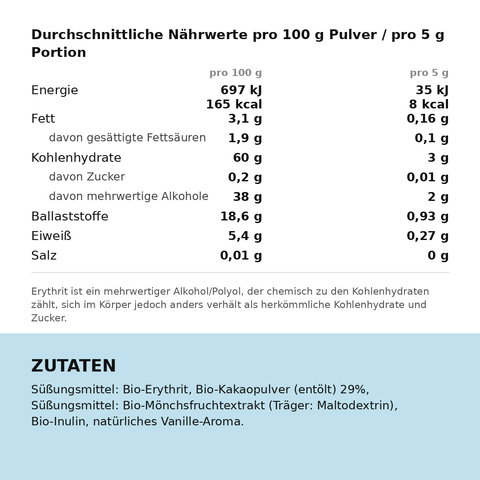 Durchschnittliche Nährwerte pro 100 g Pulver / pro 5 g Portion

| | pro 100 g | pro 5 g |
|---|---|---|
| Energie | 697 kJ 165 kcal | 35 kJ 8 kcal |
| Fett | 3,1 g | 0,16 g |
| davon gesättigte Fettsäuren | 1,9 g | 0,1 g |
| Kohlenhydrate | 60 g | 3 g |
| davon Zucker | 0,2 g | 0,01 g |
| davon mehrwertige Alkohole | 38 g | 2 g |
| Ballaststoffe | 18,6 g | 0,93 g |
| Eiweiß | 5,4 g | 0,27 g |
| Salz | 0,01 g | 0 g |

Erythrit ist ein mehrwertiger Alkohol/Polyol, der chemisch zu den Kohlenhydraten zählt, sich im Körper jedoch anders verhält als herkömmliche Kohlenhydrate und Zucker.

ZUTATEN

Süßungsmittel: Bio-Erythrit, Bio-Kakaopulver (entölt) 29%, Süßungsmittel: Bio-Mönchsfruchtextrakt (Träger: Maltodextrin), Bio-Inulin, natürliches Vanille-Aroma.